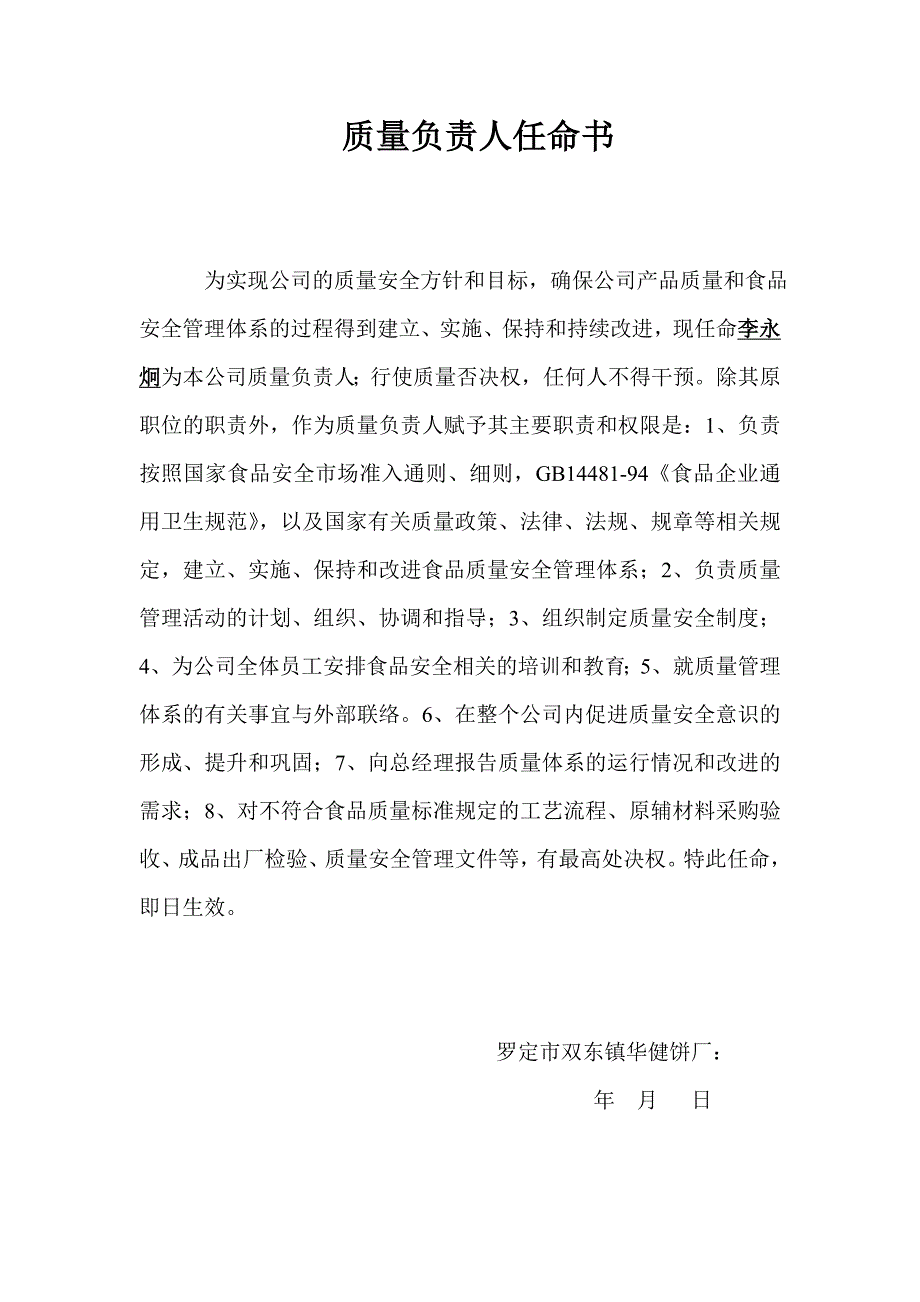 质量负责人任命书

为实现公司的质量安全方针和目标，确保公司产品质量和食品安全管理体系的过程得到建立、实施、保持和持续改进，现任命李永炯为本公司质量负责人；行使质量否决权，任何人不得干预。除其原职位的职责外，作为质量负责人赋予其主要职责和权限是：1、负责按照国家食品安全市场准入通则、细则，GB14481-94《食品企业通用卫生规范》，以及国家有关质量政策、法律、法规、规章等相关规定，建立、实施、保持和改进食品质量安全管理体系；2、负责质量管理活动的计划、组织、协调和指导；3、组织制定质量安全制度；4、为公司全体员工安排食品安全相关的培训和教育；5、就质量管理体系的有关事宜与外部联络。6、在整个公司内促进质量安全意识的形成、提升和巩固；7、向总经理报告质量体系的运行情况和改进的需求；8、对不符合食品质量标准规定的工艺流程、原辅材料采购验收、成品出厂检验、质量安全管理文件等，有最高处决权。特此任命，即日生效。

罗定市双东镇华健饼厂：

年 月 日